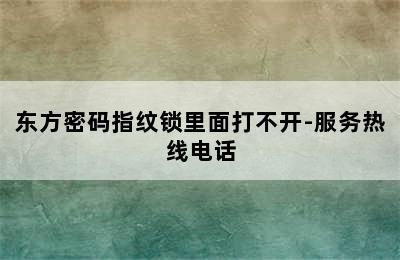 东方密码指纹锁里面打不开-服务热线电话